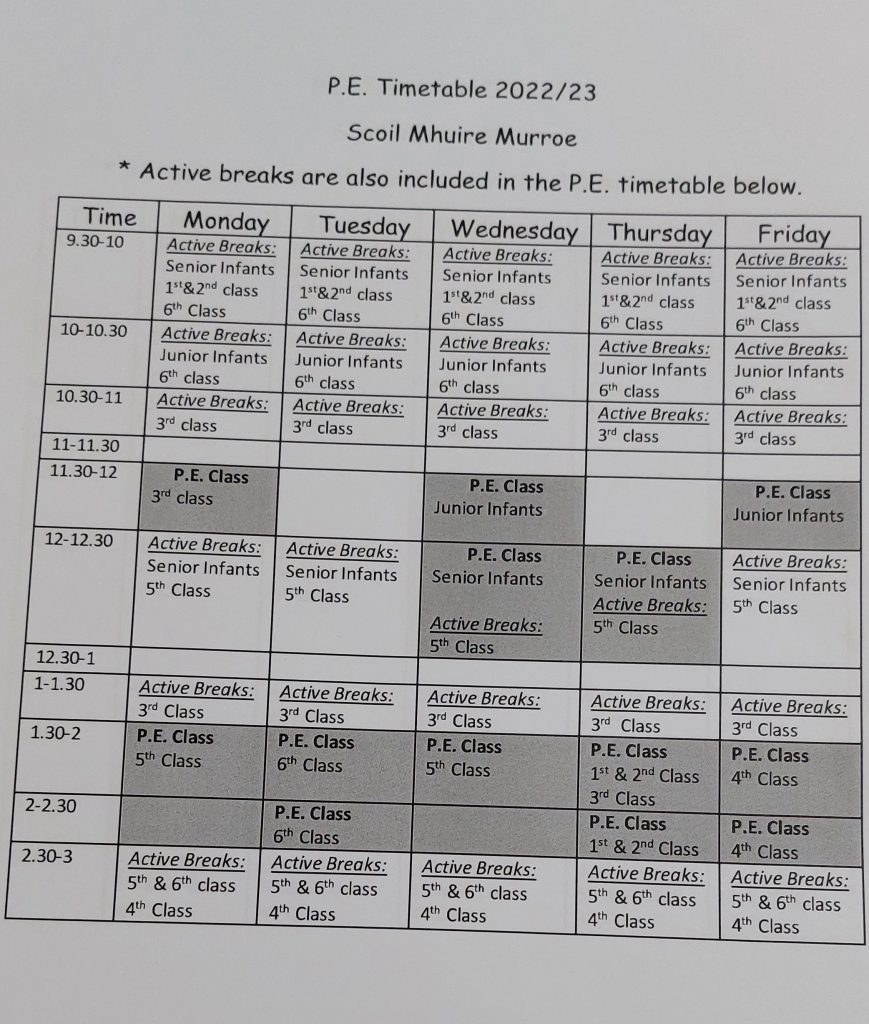 P.E. Timetable 2022/23

Scoil Mhuire Murroe

* Active breaks are also included in the P.E. timetable below.

| Time | Monday | Tuesday | Wednesday | Thursday | Friday |
|---|---|---|---|---|---|
| 9.30-10 | Active Breaks: Senior Infants $1^{st}$&$2^{nd}$ class $6^{th}$ Class | Active Breaks: Senior Infants $1^{st}$&$2^{nd}$ class $6^{th}$ Class | Active Breaks: Senior Infants $1^{st}$&$2^{nd}$ class $6^{th}$ Class | Active Breaks: Senior Infants $1^{st}$&$2^{nd}$ class $6^{th}$ Class | Active Breaks: Senior Infants $1^{st}$&$2^{nd}$ class $6^{th}$ Class |
| 10-10.30 | Active Breaks: Junior Infants $6^{th}$ class | Active Breaks: Junior Infants $6^{th}$ class | Active Breaks: Junior Infants $6^{th}$ class | Active Breaks: Junior Infants $6^{th}$ class | Active Breaks: Junior Infants $6^{th}$ class |
| 10.30-11 | Active Breaks: $3^{rd}$ class | Active Breaks: $3^{rd}$ class | Active Breaks: $3^{rd}$ class | Active Breaks: $3^{rd}$ class | Active Breaks: $3^{rd}$ class |
| 11-11.30 | | | | | |
| 11.30-12 | P.E. Class $3^{rd}$ class | | P.E. Class Junior Infants | | P.E. Class Junior Infants |
| 12-12.30 | Active Breaks: Senior Infants $5^{th}$ Class | Active Breaks: Senior Infants $5^{th}$ Class | P.E. Class Senior Infants Active Breaks: $5^{th}$ Class | P.E. Class Senior Infants Active Breaks: $5^{th}$ Class | Active Breaks: Senior Infants $5^{th}$ Class |
| 12.30-1 | | | | | |
| 1-1.30 | Active Breaks: $3^{rd}$ Class | Active Breaks: $3^{rd}$ Class | Active Breaks: $3^{rd}$ Class | Active Breaks: $3^{rd}$ Class | Active Breaks: $3^{rd}$ Class |
| 1.30-2 | P.E. Class $5^{th}$ Class | P.E. Class $6^{th}$ Class | P.E. Class $5^{th}$ Class | P.E. Class $1^{st}$ & $2^{nd}$ Class $3^{rd}$ Class | P.E. Class $4^{th}$ Class |
| 2-2.30 | | P.E. Class $6^{th}$ Class | | P.E. Class $1^{st}$ & $2^{nd}$ Class | P.E. Class $4^{th}$ Class |
| 2.30-3 | Active Breaks: $5^{th}$ & $6^{th}$ class $4^{th}$ Class | Active Breaks: $5^{th}$ & $6^{th}$ class $4^{th}$ Class | Active Breaks: $5^{th}$ & $6^{th}$ class $4^{th}$ Class | Active Breaks: $5^{th}$ & $6^{th}$ class $4^{th}$ Class | Active Breaks: $5^{th}$ & $6^{th}$ class $4^{th}$ Class |